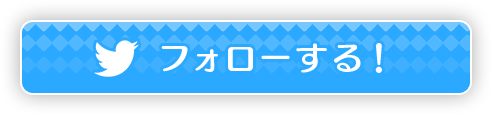 フォローする！